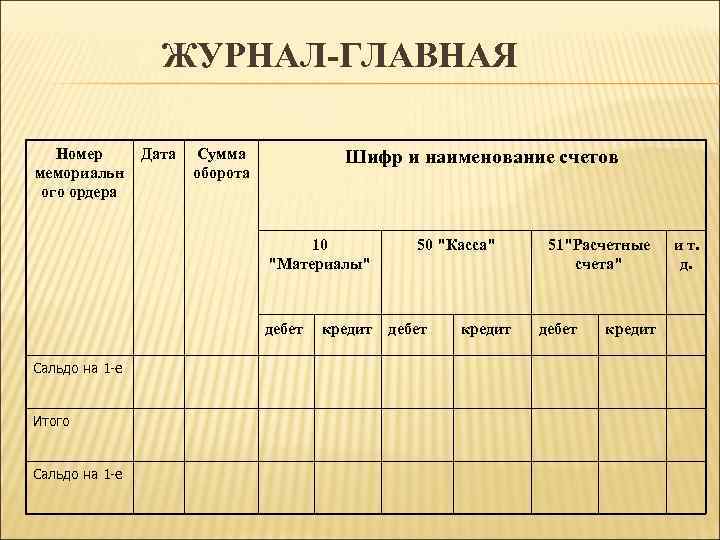 ЖУРНАЛ-ГЛАВНАЯ

| Номер мемориального ордера | Дата | Сумма оборота | Шифр и наименование счетов | | | | | | |
|---|---|---|---|---|---|---|---|---|---|
| | | | 10 "Материалы" | | 50 "Касса" | | 51"Расчетные счета" | | и т. д. |
| | | | дебет | кредит | дебет | кредит | дебет | кредит | |
| Сальдо на 1-е | | | | | | | | | |
| Итого | | | | | | | | | |
| Сальдо на 1-е | | | | | | | | | |